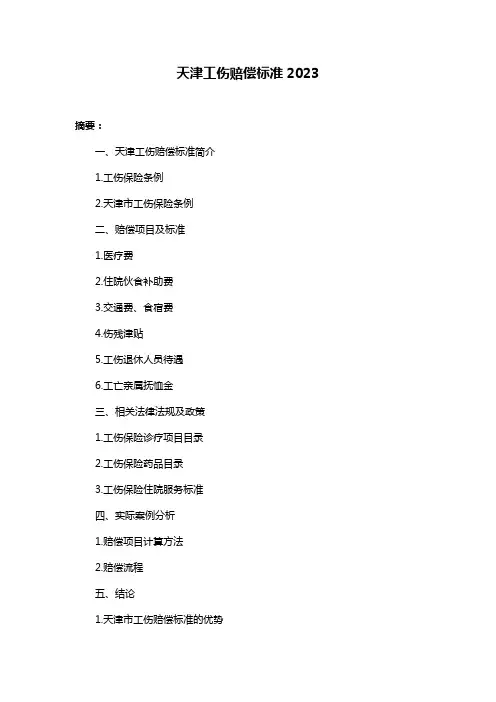 天津工伤赔偿标准2023

摘要：

一、天津工伤赔偿标准简介

1.工伤保险条例

2.天津市工伤保险条例

二、赔偿项目及标准

1.医疗费

2.住院伙食补助费

3.交通费、食宿费

4.伤残津贴

5.工伤退休人员待遇

6.工亡亲属抚恤金

三、相关法律法规及政策

1.工伤保险诊疗项目目录

2.工伤保险药品目录

3.工伤保险住院服务标准

四、实际案例分析

1.赔偿项目计算方法

2.赔偿流程

五、结论

1.天津市工伤赔偿标准的优势